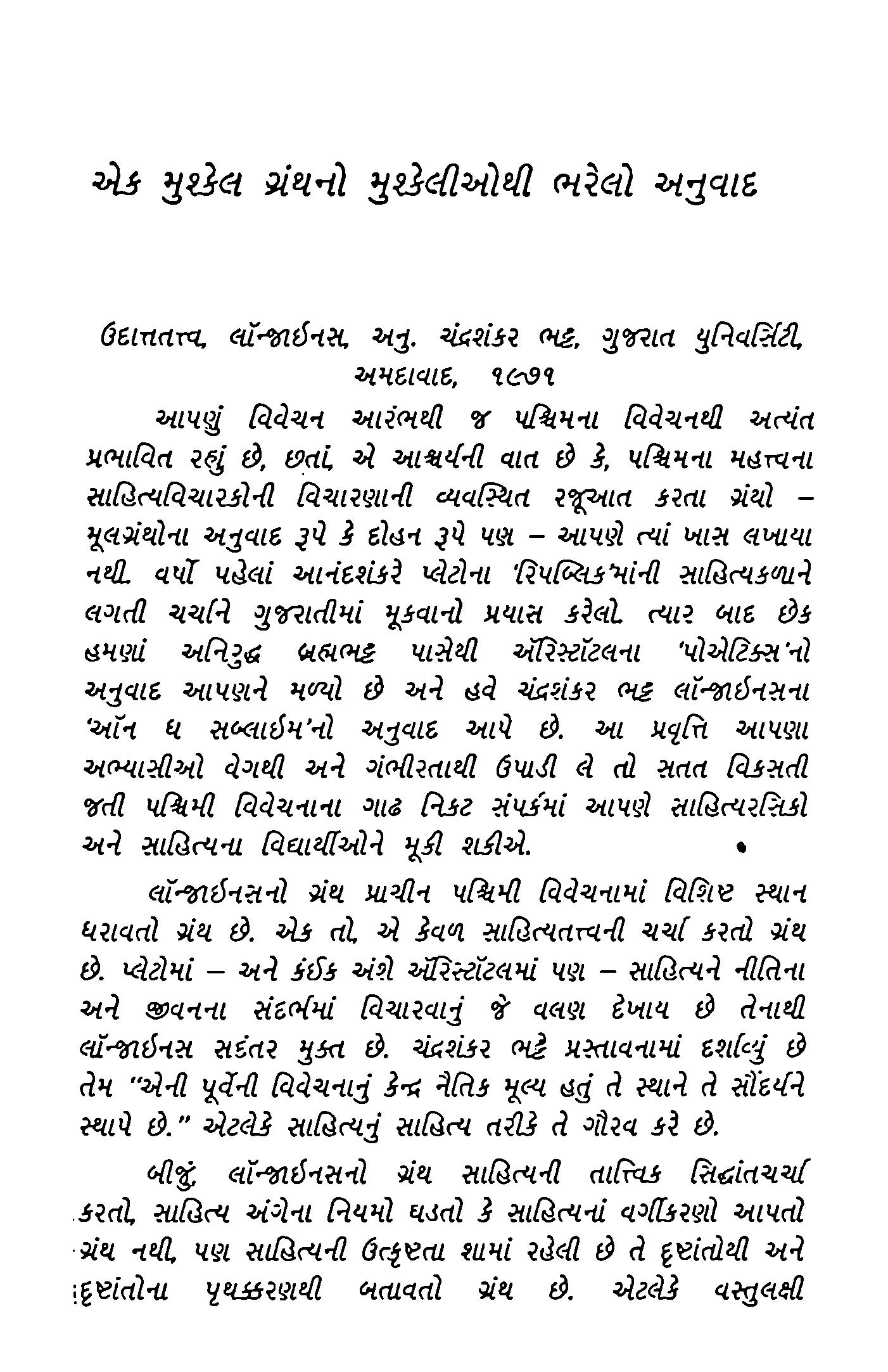 એક મુશ્કેલ ગ્રંથનો મુશ્કેલીઓથી ભરેલો અનુવાદ

ઉદાત્તતત્ત્વ, લૉન્જાઈનસ, અનુ. ચંદ્રશંકર ભટ્ટ, ગુજરાત યુનિવર્સિટી, અમદાવાદ, ૧૯૭૧

આપણું વિવેચન આરંભથી જ પશ્ચિમના વિવેચનથી અત્યંત પ્રભાવિત રહ્યું છે, છતાં, એ આશ્ચર્યની વાત છે કે, પશ્ચિમના મહત્ત્વના સાહિત્યવિચારકોની વિચારણાની વ્યવસ્થિત રજૂઆત કરતા ગ્રંથો – મૂલગ્રંથોના અનુવાદ રૂપે કે દોહન રૂપે પણ – આપણે ત્યાં ખાસ લખાયા નથી. વર્ષો પહેલાં આનંદશંકરે પ્લેટોના 'રિપબ્લિક'માંની સાહિત્યકળાને લગતી ચર્ચાને ગુજરાતીમાં મૂકવાનો પ્રયાસ કરેલો. ત્યાર બાદ છેક હમણાં અનિરુદ્ધ બ્રહ્મભટ્ટ પાસેથી ઍરિસ્ટૉટલના 'પોએટિક્સ'નો અનુવાદ આપણને મળ્યો છે અને હવે ચંદ્રશંકર ભટ્ટ લૉન્જાઈનસના 'ઑન ધ સબ્લાઈમ'નો અનુવાદ આપે છે. આ પ્રવૃત્તિ આપણા અભ્યાસીઓ વેગથી અને ગંભીરતાથી ઉપાડી લે તો સતત વિકસતી જતી પશ્ચિમી વિવેચનાના ગાઢ નિકટ સંપર્કમાં આપણે સાહિત્યરસિકો અને સાહિત્યના વિદ્યાર્થીઓને મૂકી શકીએ.

લૉન્જાઈનસનો ગ્રંથ પ્રાચીન પશ્ચિમી વિવેચનામાં વિશિષ્ટ સ્થાન ધરાવતો ગ્રંથ છે. એક તો, એ કેવળ સાહિત્યતત્ત્વની ચર્ચા કરતો ગ્રંથ છે. પ્લેટોમાં – અને કંઈક અંશે ઍરિસ્ટૉટલમાં પણ – સાહિત્યને નીતિના અને જીવનના સંદર્ભમાં વિચારવાનું જે વલણ દેખાય છે તેનાથી લૉન્જાઈનસ સદંતર મુક્ત છે. ચંદ્રશંકર ભટ્ટે પ્રસ્તાવનામાં દર્શાવ્યું છે તેમ "એની પૂર્વેની વિવેચનાનું કેન્દ્ર નૈતિક મૂલ્ય હતું તે સ્થાને તે સૌંદર્યને સ્થાપે છે." એટલેકે સાહિત્યનું સાહિત્ય તરીકે તે ગૌરવ કરે છે.

બીજું, લૉન્જાઈનસનો ગ્રંથ સાહિત્યની તાત્ત્વિક સિદ્ધાંતચર્ચા કરતો, સાહિત્ય અંગેના નિયમો ઘડતો કે સાહિત્યનાં વર્ગીકરણો આપતો ગ્રંથ નથી, પણ સાહિત્યની ઉત્કૃષ્ટતા શામાં રહેલી છે તે દૃષ્ટાંતોથી અને દૃષ્ટાંતોના પૃથક્કરણથી બતાવતો ગ્રંથ છે. એટલેકે વસ્તુલક્ષી